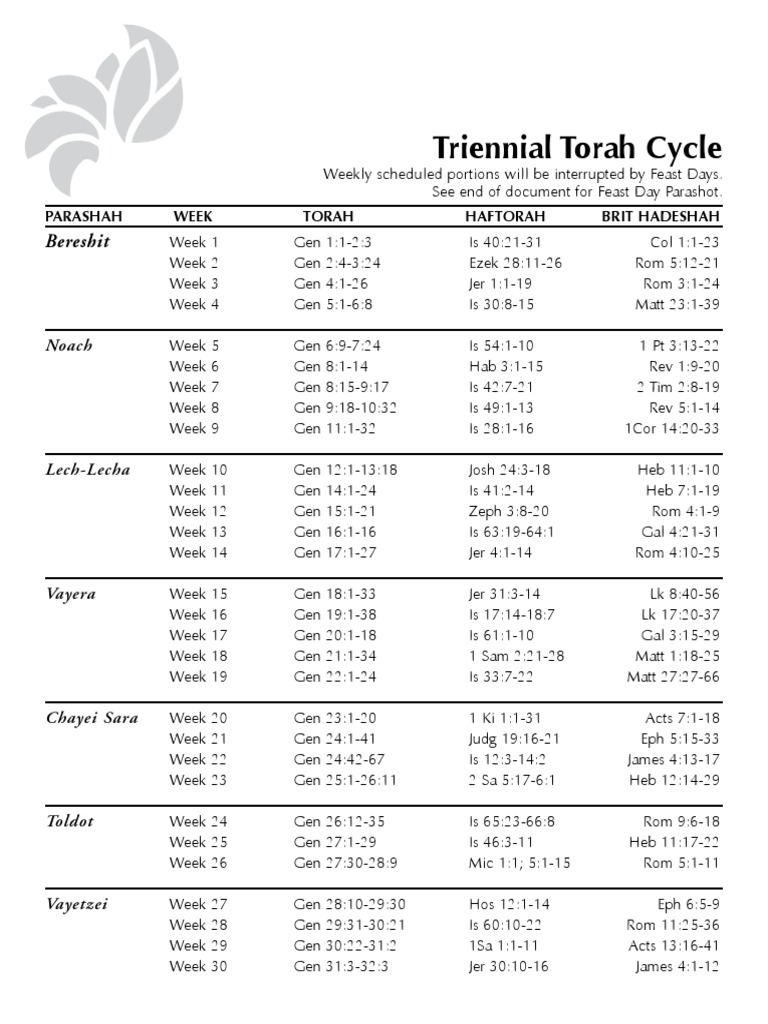 Triennial Torah Cycle
Weekly scheduled portions will be interrupted by Feast Days.
See end of document for Feast Day Parashot.

| PARASHAH | WEEK | TORAH | HAFTORAH | BRIT HADESHAH |
|---|---|---|---|---|
| Bereshit | Week 1 | Gen 1:1-2:3 | Is 40:21-31 | Col 1:1-23 |
| | Week 2 | Gen 2:4-3:24 | Ezek 28:11-26 | Rom 5:12-21 |
| | Week 3 | Gen 4:1-26 | Jer 1:1-19 | Rom 3:1-24 |
| | Week 4 | Gen 5:1-6:8 | Is 30:8-15 | Matt 23:1-39 |
| Noach | Week 5 | Gen 6:9-7:24 | Is 54:1-10 | 1 Pt 3:13-22 |
| | Week 6 | Gen 8:1-14 | Hab 3:1-15 | Rev 1:9-20 |
| | Week 7 | Gen 8:15-9:17 | Is 42:7-21 | 2 Tim 2:8-19 |
| | Week 8 | Gen 9:18-10:32 | Is 49:1-13 | Rev 5:1-14 |
| | Week 9 | Gen 11:1-32 | Is 28:1-16 | 1Cor 14:20-33 |
| Lech-Lecha | Week 10 | Gen 12:1-13:18 | Josh 24:3-18 | Heb 11:1-10 |
| | Week 11 | Gen 14:1-24 | Is 41:2-14 | Heb 7:1-19 |
| | Week 12 | Gen 15:1-21 | Zeph 3:8-20 | Rom 4:1-9 |
| | Week 13 | Gen 16:1-16 | Is 63:19-64:1 | Gal 4:21-31 |
| | Week 14 | Gen 17:1-27 | Jer 4:1-14 | Rom 4:10-25 |
| Vayera | Week 15 | Gen 18:1-33 | Jer 31:3-14 | Lk 8:40-56 |
| | Week 16 | Gen 19:1-38 | Is 17:14-18:7 | Lk 17:20-37 |
| | Week 17 | Gen 20:1-18 | Is 61:1-10 | Gal 3:15-29 |
| | Week 18 | Gen 21:1-34 | 1 Sam 2:21-28 | Matt 1:18-25 |
| | Week 19 | Gen 22:1-24 | Is 33:7-22 | Matt 27:27-66 |
| Chayei Sara | Week 20 | Gen 23:1-20 | 1 Ki 1:1-31 | Acts 7:1-18 |
| | Week 21 | Gen 24:1-41 | Judg 19:16-21 | Eph 5:15-33 |
| | Week 22 | Gen 24:42-67 | Is 12:3-14:2 | James 4:13-17 |
| | Week 23 | Gen 25:1-26:11 | 2 Sa 5:17-6:1 | Heb 12:14-29 |
| Toldot | Week 24 | Gen 26:12-35 | Is 65:23-66:8 | Rom 9:6-18 |
| | Week 25 | Gen 27:1-29 | Is 46:3-11 | Heb 11:17-22 |
| | Week 26 | Gen 27:30-28:9 | Mic 1:1; 5:1-15 | Rom 5:1-11 |
| Vayetzei | Week 27 | Gen 28:10-29:30 | Hos 12:1-14 | Eph 6:5-9 |
| | Week 28 | Gen 29:31-30:21 | Is 60:10-22 | Rom 11:25-36 |
| | Week 29 | Gen 30:22-31:2 | 1Sa 1:1-11 | Acts 13:16-41 |
| | Week 30 | Gen 31:3-32:3 | Jer 30:10-16 | James 4:1-12 |